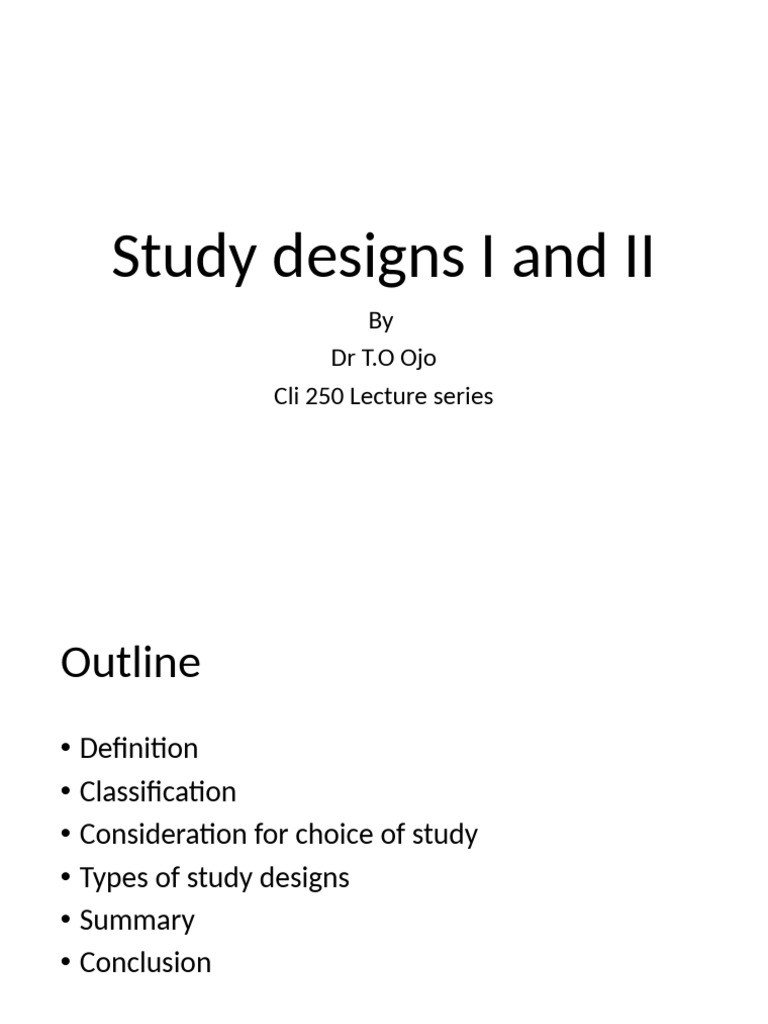 Study designs I and II

By
Dr T.O Ojo
Cli 250 Lecture series

Outline

• Definition
• Classification
• Consideration for choice of study
• Types of study designs
• Summary
• Conclusion